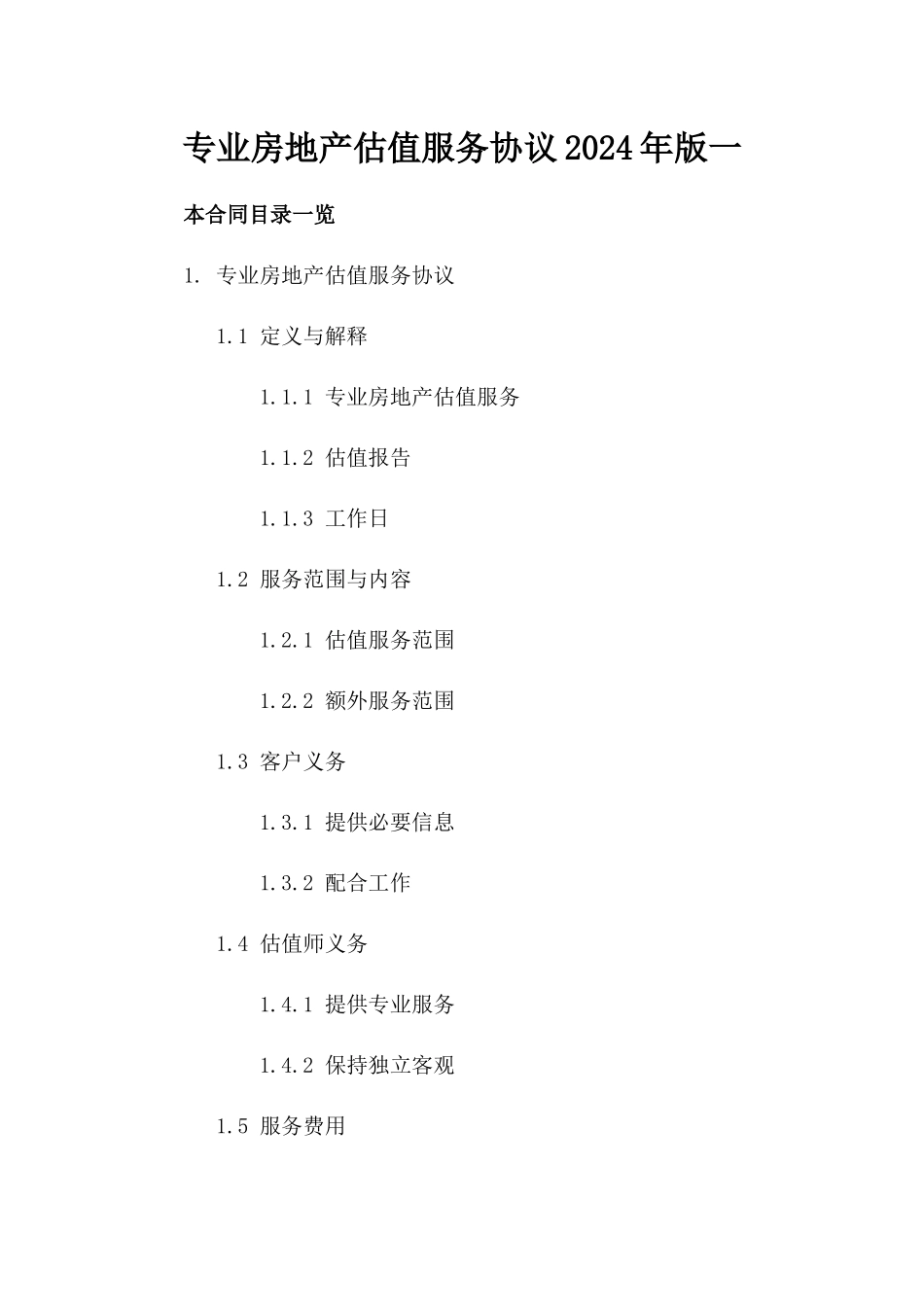 专业房地产估值服务协议2024年版一

本合同目录一览

1. 专业房地产估值服务协议

1.1 定义与解释

1.1.1 专业房地产估值服务

1.1.2 估值报告

1.1.3 工作日

1.2 服务范围与内容

1.2.1 估值服务范围

1.2.2 额外服务范围

1.3 客户义务

1.3.1 提供必要信息

1.3.2 配合工作

1.4 估值师义务

1.4.1 提供专业服务

1.4.2 保持独立客观

1.5 服务费用